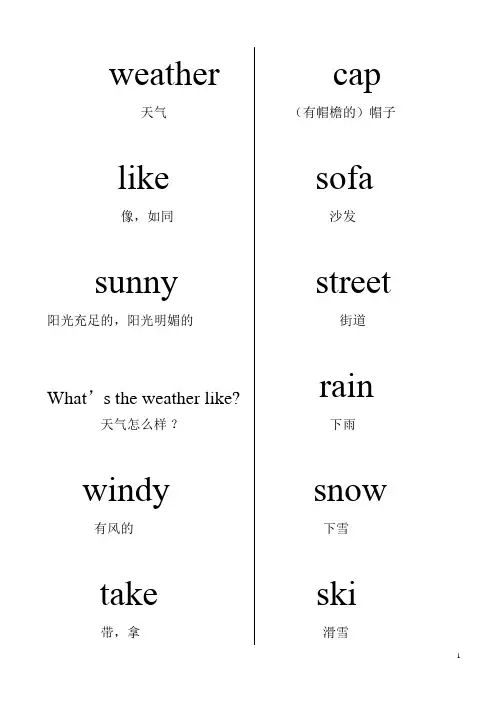 weather
天气

like
像，如同

sunny
阳光充足的，阳光明媚的

What's the weather like?
天气怎么样？

windy
有风的

take
带，拿

cap
（有帽檐的）帽子

sofa
沙发

street
街道

rain
下雨

snow
下雪

ski
滑雪

1